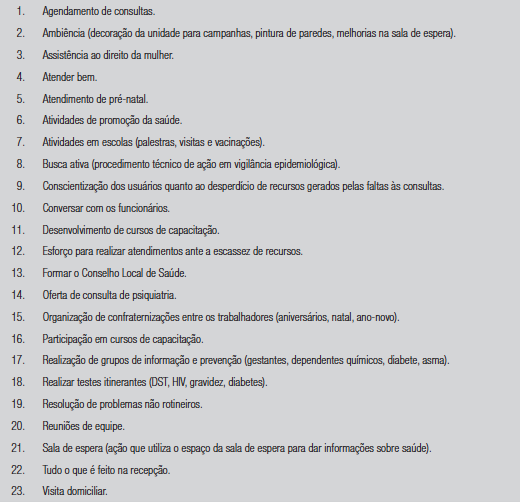 1. Agendamento de consultas.
2. Ambiência (decoração da unidade para campanhas, pintura de paredes, melhorias na sala de espera).
3. Assistência ao direito da mulher.
4. Atender bem.
5. Atendimento de pré-natal.
6. Atividades de promoção da saúde.
7. Atividades em escolas (palestras, visitas e vacinações).
8. Busca ativa (procedimento técnico de ação em vigilância epidemiológica).
9. Conscientização dos usuários quanto ao desperdício de recursos gerados pelas faltas às consultas.
10. Conversar com os funcionários.
11. Desenvolvimento de cursos de capacitação.
12. Esforço para realizar atendimentos ante a escassez de recursos.
13. Formar o Conselho Local de Saúde.
14. Oferta de consulta de psiquiatria.
15. Organização de confraternizações entre os trabalhadores (aniversários, natal, ano-novo).
16. Participação em cursos de capacitação.
17. Realização de grupos de informação e prevenção (gestantes, dependentes químicos, diabete, asma).
18. Realizar testes itinerantes (DST, HIV, gravidez, diabetes).
19. Resolução de problemas não rotineiros.
20. Reuniões de equipe.
21. Sala de espera (ação que utiliza o espaço da sala de espera para dar informações sobre saúde).
22. Tudo o que é feito na recepção.
23. Visita domiciliar.